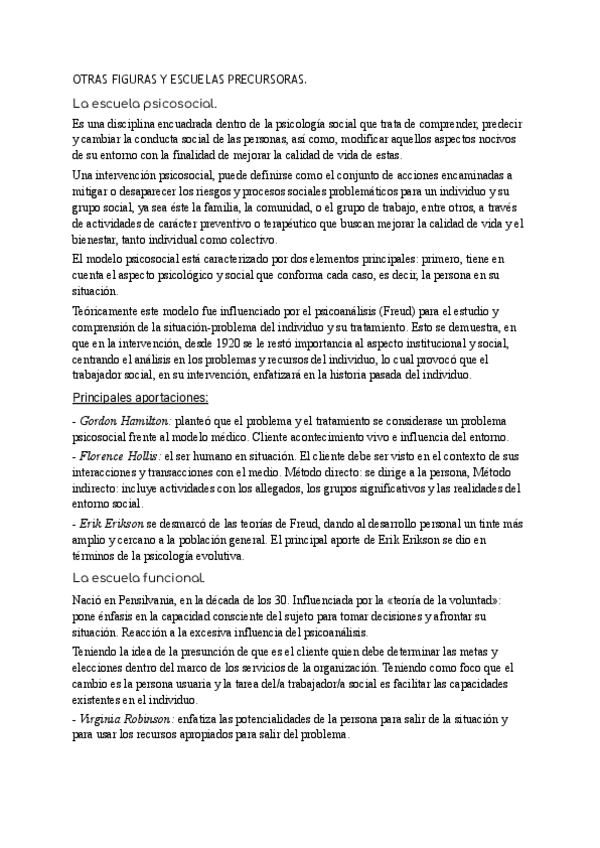 OTRAS FIGURAS Y ESCUELAS PRECURSORAS.

La escuela psicosocial.

Es una disciplina encuadrada dentro de la psicología social que trata de comprender, predecir y cambiar la conducta social de las personas, así como, modificar aquellos aspectos nocivos de su entorno con la finalidad de mejorar la calidad de vida de estas.

Una intervención psicosocial, puede definirse como el conjunto de acciones encaminadas a mitigar o desaparecer los riesgos y procesos sociales problemáticos para un individuo y su grupo social, ya sea éste la familia, la comunidad, o el grupo de trabajo, entre otros, a través de actividades de carácter preventivo o terapéutico que buscan mejorar la calidad de vida y el bienestar, tanto individual como colectivo.

El modelo psicosocial está caracterizado por dos elementos principales: primero, tiene en cuenta el aspecto psicológico y social que conforma cada caso, es decir, la persona en su situación.

Teóricamente este modelo fue influenciado por el psicoanálisis (Freud) para el estudio y comprensión de la situación-problema del individuo y su tratamiento. Esto se demuestra, en que en la intervención, desde 1920 se le restó importancia al aspecto institucional y social, centrando el análisis en los problemas y recursos del individuo, lo cual provocó que el trabajador social, en su intervención, enfatizará en la historia pasada del individuo.

Principales aportaciones:

- Gordon Hamilton: planteó que el problema y el tratamiento se considerase un problema psicosocial frente al modelo médico. Cliente acontecimiento vivo e influencia del entorno.

- Florence Hollis: el ser humano en situación. El cliente debe ser visto en el contexto de sus interacciones y transacciones con el medio. Método directo: se dirige a la persona, Método indirecto: incluye actividades con los allegados, los grupos significativos y las realidades del entorno social.

- Erik Erikson se desmarcó de las teorías de Freud, dando al desarrollo personal un tinte más amplio y cercano a la población general. El principal aporte de Erik Erikson se dio en términos de la psicología evolutiva.

La escuela funcional.

Nació en Pensilvania, en la década de los 30. Influenciada por la «teoría de la voluntad»: pone énfasis en la capacidad consciente del sujeto para tomar decisiones y afrontar su situación. Reacción a la excesiva influencia del psicoanálisis.

Teniendo la idea de la presunción de que es el cliente quien debe determinar las metas y elecciones dentro del marco de los servicios de la organización. Teniendo como foco que el cambio es la persona usuaria y la tarea del/a trabajador/a social es facilitar las capacidades existentes en el individuo.

- Virginia Robinson: enfatiza las potencialidades de la persona para salir de la situación y para usar los recursos apropiados para salir del problema.